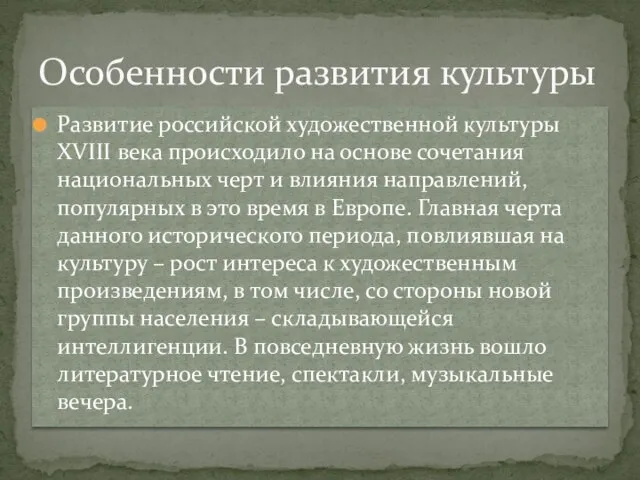 Особенности развития культуры

Развитие российской художественной культуры XVIII века происходило на основе сочетания национальных черт и влияния направлений, популярных в это время в Европе. Главная черта данного исторического периода, повлиявшая на культуру – рост интереса к художественным произведениям, в том числе, со стороны новой группы населения – складывающейся интеллигенции. В повседневную жизнь вошло литературное чтение, спектакли, музыкальные вечера.